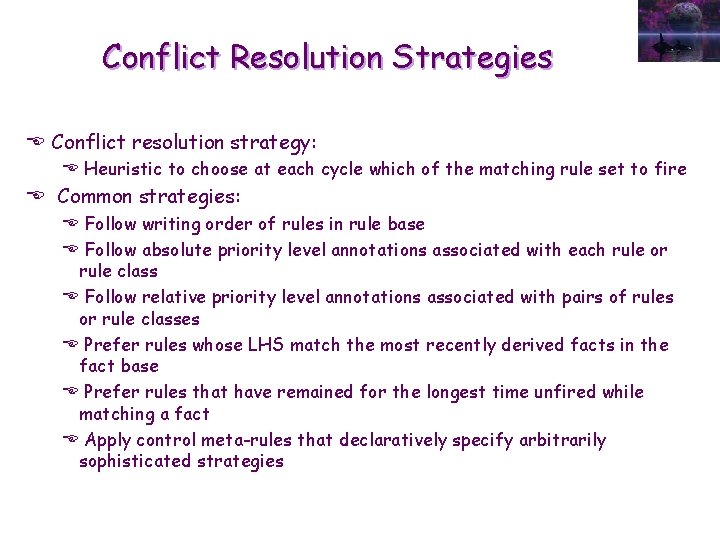 Conflict Resolution Strategies

Conflict resolution strategy:

Heuristic to choose at each cycle which of the matching rule set to fire

Common strategies:

Follow writing order of rules in rule base

Follow absolute priority level annotations associated with each rule or rule class

Follow relative priority level annotations associated with pairs of rules or rule classes

Prefer rules whose LHS match the most recently derived facts in the fact base

Prefer rules that have remained for the longest time unfired while matching a fact

Apply control meta-rules that declaratively specify arbitrarily sophisticated strategies